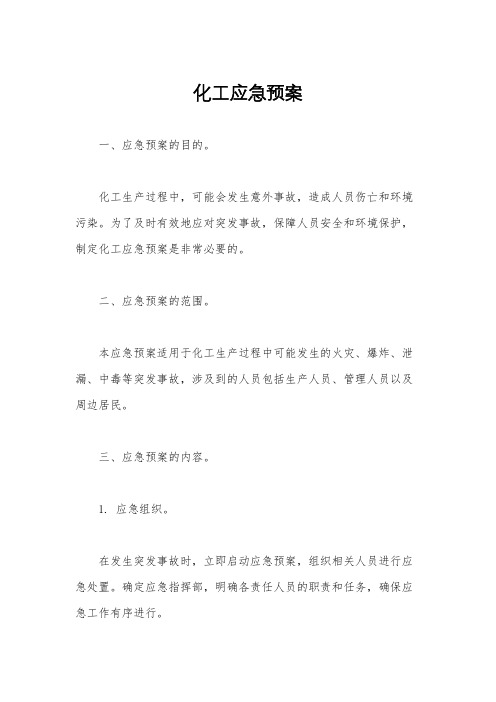 化工应急预案

一、应急预案的目的。

化工生产过程中，可能会发生意外事故，造成人员伤亡和环境污染。为了及时有效地应对突发事故，保障人员安全和环境保护，制定化工应急预案是非常必要的。

二、应急预案的范围。

本应急预案适用于化工生产过程中可能发生的火灾、爆炸、泄漏、中毒等突发事故，涉及到的人员包括生产人员、管理人员以及周边居民。

三、应急预案的内容。

1. 应急组织。

在发生突发事故时，立即启动应急预案，组织相关人员进行应急处置。确定应急指挥部，明确各责任人员的职责和任务，确保应急工作有序进行。